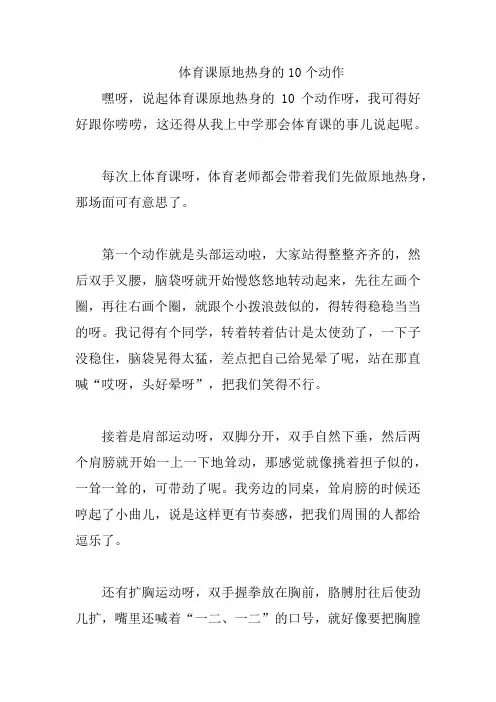 体育课原地热身的 10 个动作

嘿呀，说起体育课原地热身的 10 个动作呀，我可得好好跟你唠唠，这还得从我上中学那会体育课的事儿说起呢。

每次上体育课呀，体育老师都会带着我们先做原地热身，那场面可有意思了。

第一个动作就是头部运动啦，大家站得整整齐齐的，然后双手叉腰，脑袋呀就开始慢悠悠地转动起来，先往左画个圈，再往右画个圈，就跟个小拨浪鼓似的，得转得稳稳当当的呀。我记得有个同学，转着转着估计是太使劲了，一下子没稳住，脑袋晃得太猛，差点把自己给晃晕了呢，站在那直喊“哎呀，头好晕呀”，把我们笑得不行。

接着是肩部运动呀，双脚分开，双手自然下垂，然后两个肩膀就开始一上一下地耸动，那感觉就像挑着担子似的，一耸一耸的，可带劲了呢。我旁边的同桌，耸肩膀的时候还哼起了小曲儿，说是这样更有节奏感，把我们周围的人都给逗乐了。

还有扩胸运动呀，双手握拳放在胸前，胳膊肘往后使劲儿扩，嘴里还喊着“一二、一二”的口号，就好像要把胸膛